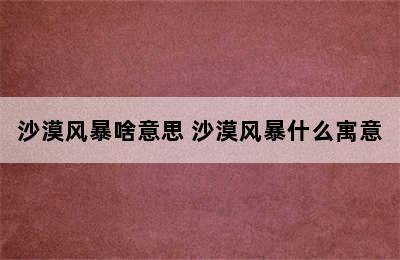 沙漠风暴啥意思 沙漠风暴什么寓意